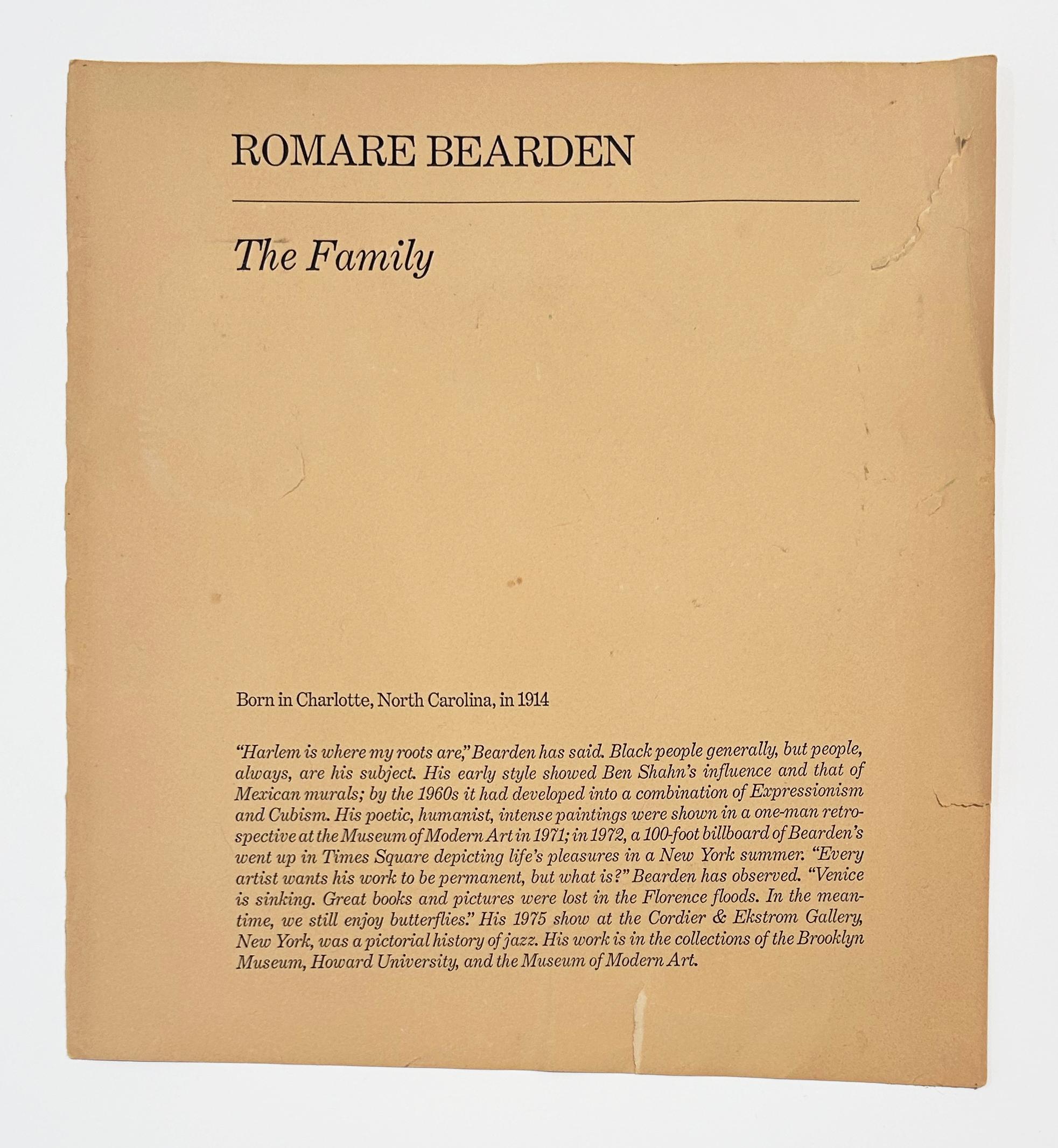 ROMARE BEARDEN

The Family

Born in Charlotte, North Carolina, in 1914

"Harlem is where my roots are," Bearden has said. Black people generally, but people, always, are his subject. His early style showed Ben Shahn's influence and that of Mexican murals; by the 1960s it had developed into a combination of Expressionism and Cubism. His poetic, humanist, intense paintings were shown in a one-man retrospective at the Museum of Modern Art in 1971; in 1972, a 100-foot billboard of Bearden's went up in Times Square depicting life's pleasures in a New York summer. "Every artist wants his work to be permanent, but what is?" Bearden has observed. "Venice is sinking. Great books and pictures were lost in the Florence floods. In the meantime, we still enjoy butterflies." His 1975 show at the Cordier & Ekstrom Gallery, New York, was a pictorial history of jazz. His work is in the collections of the Brooklyn Museum, Howard University, and the Museum of Modern Art.